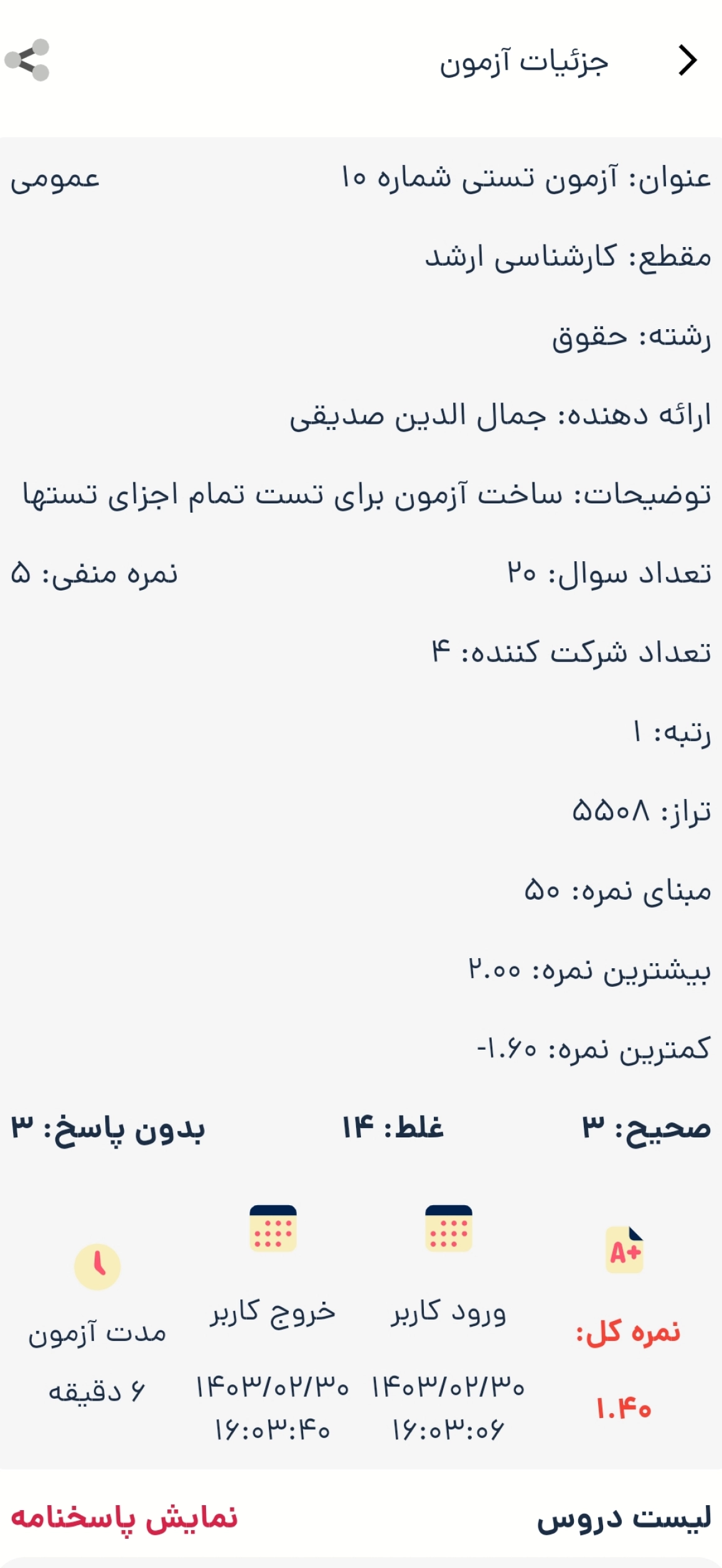 جزئیات آزمون

عنوان: آزمون تستی شماره ۱۰ عمومی

مقطع: کارشناسی ارشد

رشته: حقوق

ارائه دهنده: جمال الدین صدیقی

توضیحات: ساخت آزمون برای تست تمام اجزای تستها

تعداد سوال: ۲۰ نمره منفی: ۵

تعداد شرکت کننده: ۴

رتبه: ۱

تراز: ۵۵۰۸

مبنای نمره: ۵۰

بیشترین نمره: ۲.۰۰

کمترین نمره: -۱.۶۰

صحیح: ۳ غلط: ۱۴ بدون پاسخ: ۳

A+
نمره کل:
۱.۴۰

ورود کاربر
۱۴۰۳/۰۲/۳۰
۱۶:۰۳:۰۶

خروج کاربر
۱۴۰۳/۰۲/۳۰
۱۶:۰۳:۴۰

مدت آزمون
۶ دقیقه

لیست دروس نمایش پاسخنامه